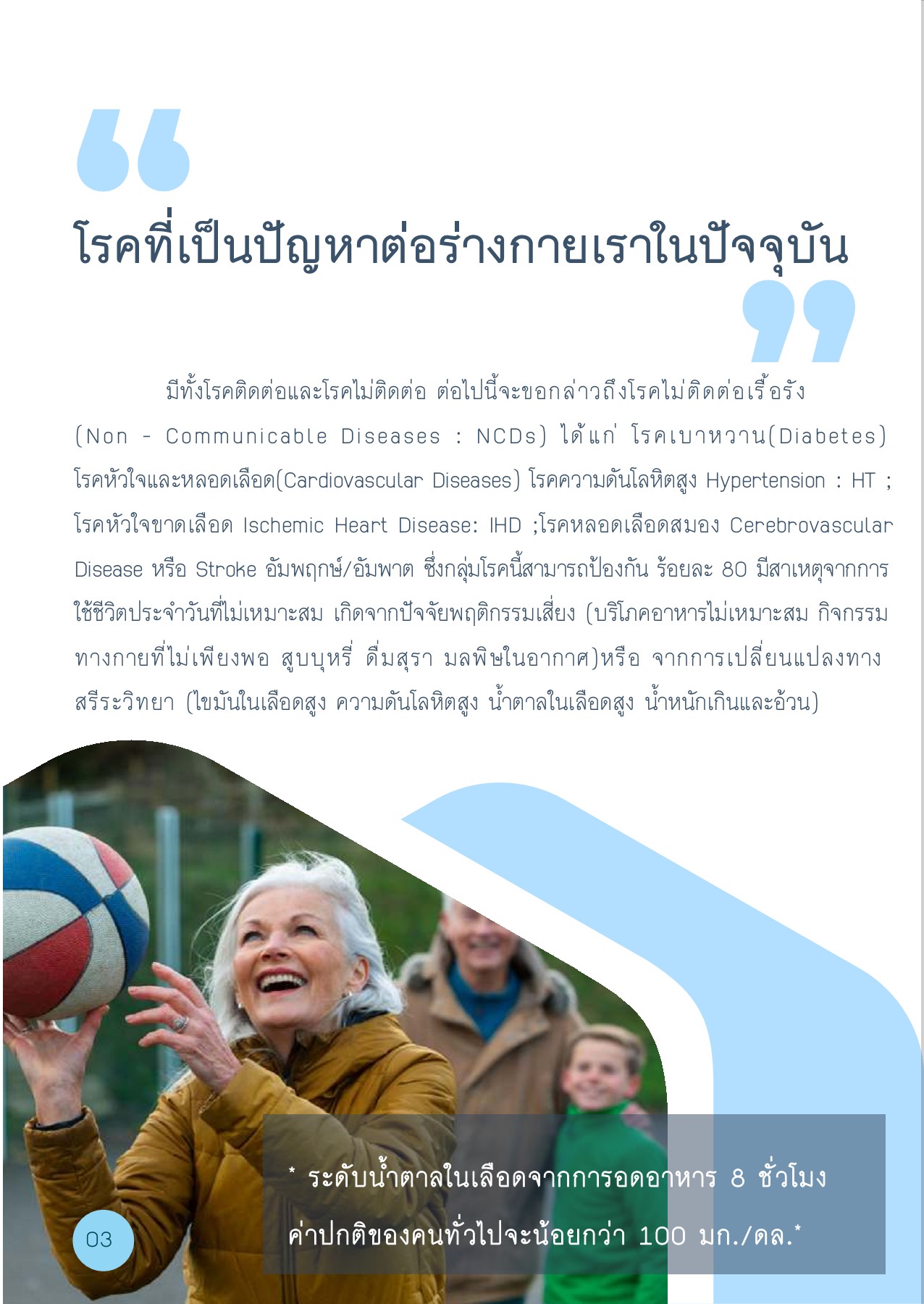 โรคที่เป็นปัญหาต่อร่างกายเราในปัจจุบัน

มีทั้งโรคติดต่อและโรคไม่ติดต่อ ต่อไปนี้จะขอกล่าวถึงโรคไม่ติดต่อเรื้อรัง (Non - Communicable Diseases : NCDs) ได้แก่ โรคเบาหวาน(Diabetes) โรคหัวใจและหลอดเลือด(Cardiovascular Diseases) โรคความดันโลหิตสูง Hypertension : HT ; โรคหัวใจขาดเลือด Ischemic Heart Disease: IHD ;โรคหลอดเลือดสมอง Cerebrovascular Disease หรือ Stroke อัมพฤกษ์/อัมพาต ซึ่งกลุ่มโรคนี้สามารถป้องกัน ร้อยละ 80 มีสาเหตุจากการใช้ชีวิตประจำวันที่ไม่เหมาะสม เกิดจากปัจจัยพฤติกรรมเสี่ยง (บริโภคอาหารไม่เหมาะสม กิจกรรมทางกายที่ไม่เพียงพอ สูบบุหรี่ ดื่มสุรา มลพิษในอากาศ)หรือ จากการเปลี่ยนแปลงทางสรีระวิทยา (ไขมันในเลือดสูง ความดันโลหิตสูง น้ำตาลในเลือดสูง น้ำหนักเกินและอ้วน)

* ระดับน้ำตาลในเลือดจากการอดอาหาร 8 ชั่วโมง
ค่าปกติของคนทั่วไปจะน้อยกว่า 100 มก./ดล.*

03